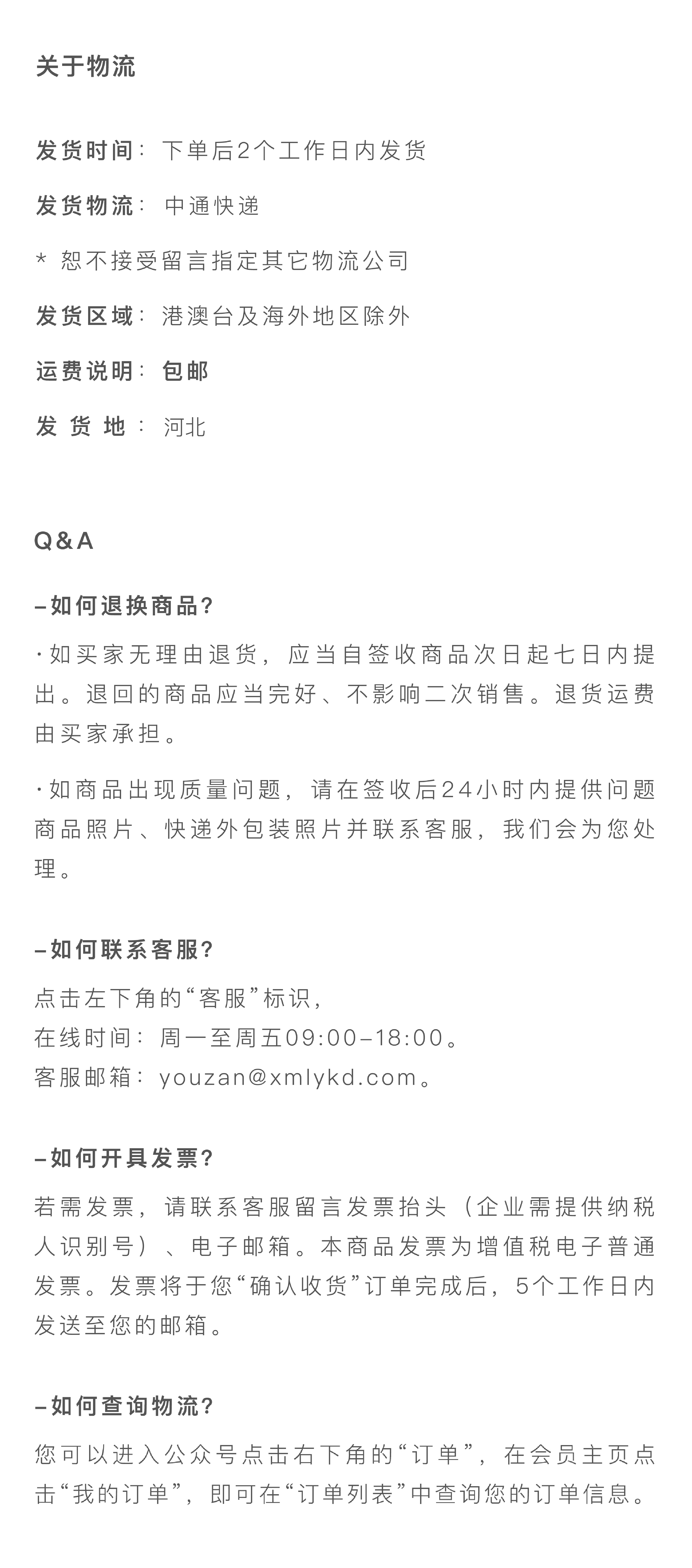 关于物流

发货时间：下单后2个工作日内发货

发货物流：中通快递

* 恕不接受留言指定其它物流公司

发货区域：港澳台及海外地区除外

运费说明：包邮

发 货 地：河北

Q&A

–如何退换商品？

·如买家无理由退货，应当自签收商品次日起七日内提出。退回的商品应当完好、不影响二次销售。退货运费由买家承担。

·如商品出现质量问题，请在签收后24小时内提供问题商品照片、快递外包装照片并联系客服，我们会为您处理。

–如何联系客服？

点击左下角的“客服”标识，
在线时间：周一至周五09:00–18:00。
客服邮箱：youzan@xmlykd.com。

–如何开具发票？

若需发票，请联系客服留言发票抬头（企业需提供纳税人识别号）、电子邮箱。本商品发票为增值税电子普通发票。发票将于您“确认收货”订单完成后，5个工作日内发送至您的邮箱。

–如何查询物流？

您可以进入公众号点击右下角的“订单”，在会员主页点击“我的订单”，即可在“订单列表”中查询您的订单信息。